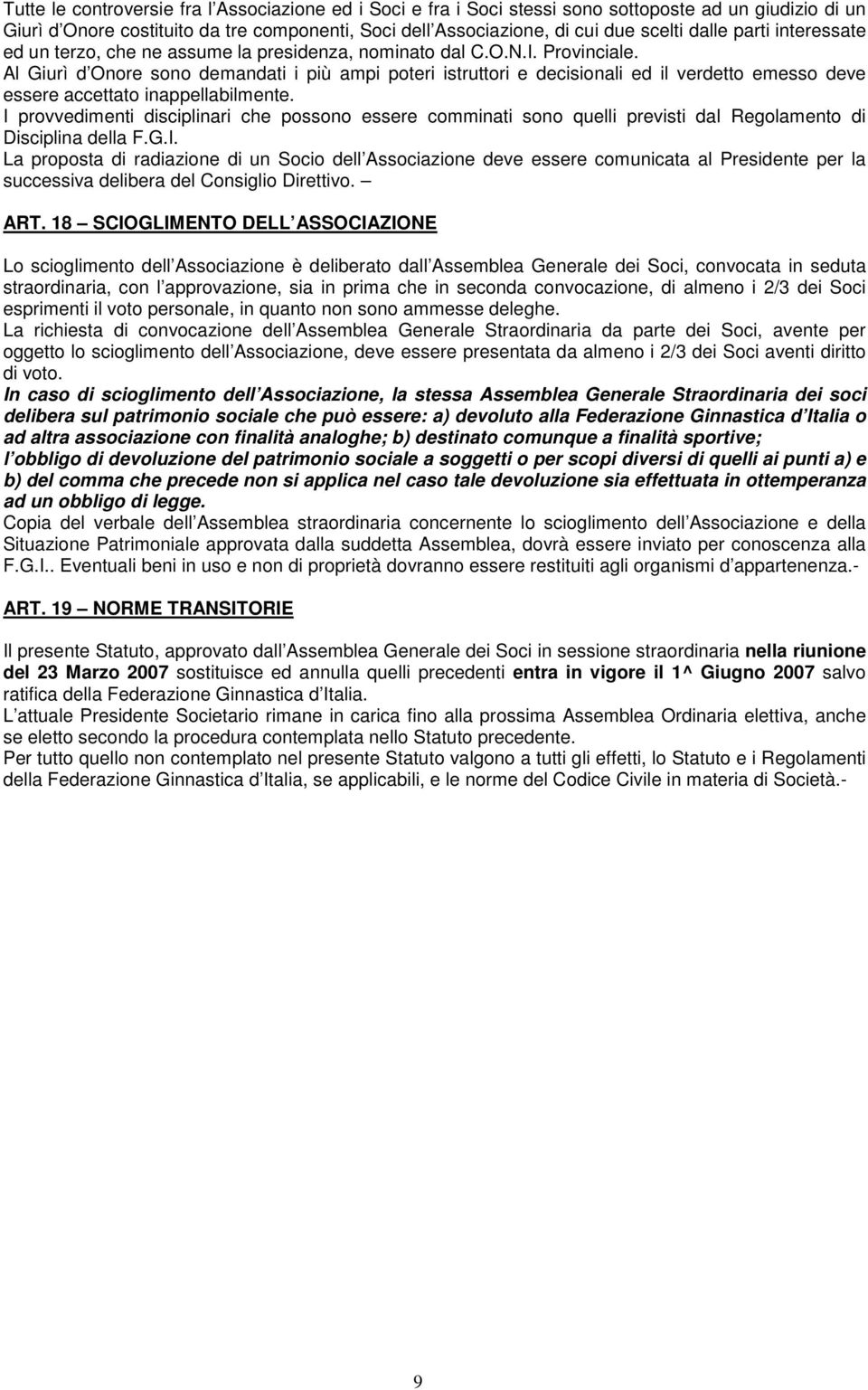 Tutte le controversie fra l Associazione ed i Soci e fra i Soci stessi sono sottoposte ad un giudizio di un Giurì d Onore costituito da tre componenti, Soci dell Associazione, di cui due scelti dalle parti interessate ed un terzo, che ne assume la presidenza, nominato dal C.O.N.I. Provinciale.
Al Giurì d Onore sono demandati i più ampi poteri istruttori e decisionali ed il verdetto emesso deve essere accettato inappellabilmente.
I provvedimenti disciplinari che possono essere comminati sono quelli previsti dal Regolamento di Disciplina della F.G.I.
La proposta di radiazione di un Socio dell Associazione deve essere comunicata al Presidente per la successiva delibera del Consiglio Direttivo. –

ART. 18 – SCIOGLIMENTO DELL ASSOCIAZIONE

Lo scioglimento dell Associazione è deliberato dall Assemblea Generale dei Soci, convocata in seduta straordinaria, con l approvazione, sia in prima che in seconda convocazione, di almeno i 2/3 dei Soci esprimenti il voto personale, in quanto non sono ammesse deleghe.
La richiesta di convocazione dell Assemblea Generale Straordinaria da parte dei Soci, avente per oggetto lo scioglimento dell Associazione, deve essere presentata da almeno i 2/3 dei Soci aventi diritto di voto.
In caso di scioglimento dell Associazione, la stessa Assemblea Generale Straordinaria dei soci delibera sul patrimonio sociale che può essere: a) devoluto alla Federazione Ginnastica d Italia o ad altra associazione con finalità analoghe; b) destinato comunque a finalità sportive;
l obbligo di devoluzione del patrimonio sociale a soggetti o per scopi diversi di quelli ai punti a) e b) del comma che precede non si applica nel caso tale devoluzione sia effettuata in ottemperanza ad un obbligo di legge.
Copia del verbale dell Assemblea straordinaria concernente lo scioglimento dell Associazione e della Situazione Patrimoniale approvata dalla suddetta Assemblea, dovrà essere inviato per conoscenza alla F.G.I.. Eventuali beni in uso e non di proprietà dovranno essere restituiti agli organismi d appartenenza.-

ART. 19 – NORME TRANSITORIE

Il presente Statuto, approvato dall Assemblea Generale dei Soci in sessione straordinaria nella riunione del 23 Marzo 2007 sostituisce ed annulla quelli precedenti entra in vigore il 1^ Giugno 2007 salvo ratifica della Federazione Ginnastica d Italia.
L attuale Presidente Societario rimane in carica fino alla prossima Assemblea Ordinaria elettiva, anche se eletto secondo la procedura contemplata nello Statuto precedente.
Per tutto quello non contemplato nel presente Statuto valgono a tutti gli effetti, lo Statuto e i Regolamenti della Federazione Ginnastica d Italia, se applicabili, e le norme del Codice Civile in materia di Società.-

9